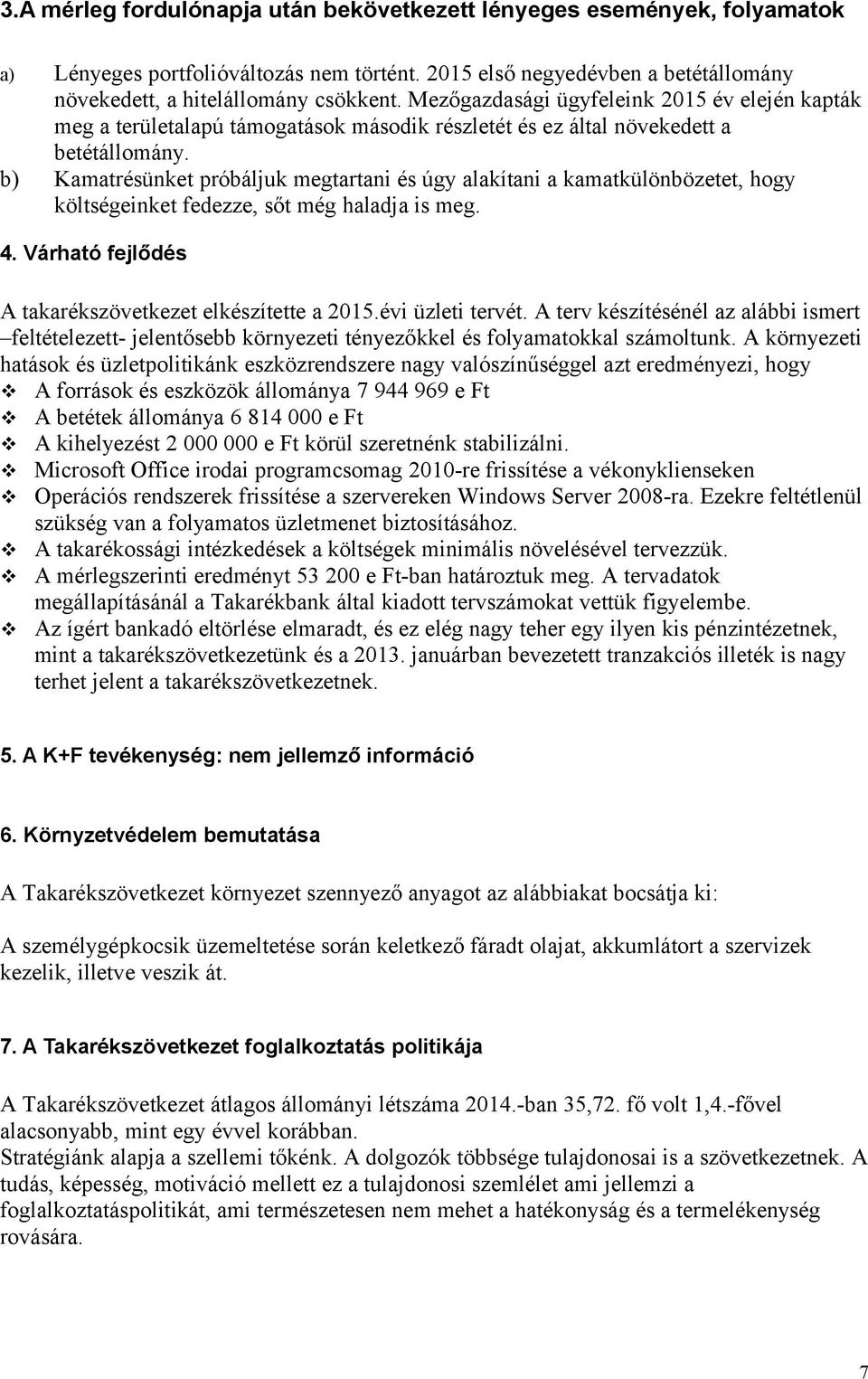 3.A mérleg fordulónapja után bekövetkezett lényeges események, folyamatok

a) Lényeges portfolióváltozás nem történt. 2015 első negyedévben a betétállomány növekedett, a hitelállomány csökkent. Mezőgazdasági ügyfeleink 2015 év elején kapták meg a területalapú támogatások második részletét és ez által növekedett a betétállomány.
b) Kamatrésünket próbáljuk megtartani és úgy alakítani a kamatkülönbözetet, hogy költségeinket fedezze, sőt még haladja is meg.

4. Várható fejlődés

A takarékszövetkezet elkészítette a 2015.évi üzleti tervét. A terv készítésénél az alábbi ismert –feltételezett- jelentősebb környezeti tényezőkkel és folyamatokkal számoltunk. A környezeti hatások és üzletpolitikánk eszközrendszere nagy valószínűséggel azt eredményezi, hogy
❖ A források és eszközök állománya 7 944 969 e Ft
❖ A betétek állománya 6 814 000 e Ft
❖ A kihelyezést 2 000 000 e Ft körül szeretnénk stabilizálni.
❖ Microsoft Office irodai programcsomag 2010-re frissítése a vékonyklienseken
❖ Operációs rendszerek frissítése a szervereken Windows Server 2008-ra. Ezekre feltétlenül szükség van a folyamatos üzletmenet biztosításához.
❖ A takarékossági intézkedések a költségek minimális növelésével tervezzük.
❖ A mérlegszerinti eredményt 53 200 e Ft-ban határoztuk meg. A tervadatok megállapításánál a Takarékbank által kiadott tervszámokat vettük figyelembe.
❖ Az ígért bankadó eltörlése elmaradt, és ez elég nagy teher egy ilyen kis pénzintézetnek, mint a takarékszövetkezetünk és a 2013. januárban bevezetett tranzakciós illeték is nagy terhet jelent a takarékszövetkezetnek.

5. A K+F tevékenység: nem jellemző információ

6. Környzetvédelem bemutatása

A Takarékszövetkezet környezet szennyező anyagot az alábbiakat bocsátja ki:

A személygépkocsik üzemeltetése során keletkező fáradt olajat, akkumlátort a szervizek kezelik, illetve veszik át.

7. A Takarékszövetkezet foglalkoztatás politikája

A Takarékszövetkezet átlagos állományi létszáma 2014.-ban 35,72. fő volt 1,4.-fővel alacsonyabb, mint egy évvel korábban.
Stratégiánk alapja a szellemi tőkénk. A dolgozók többsége tulajdonosai is a szövetkezetnek. A tudás, képesség, motiváció mellett ez a tulajdonosi szemlélet ami jellemzi a foglalkoztatáspolitikát, ami természetesen nem mehet a hatékonyság és a termelékenység rovására.

7